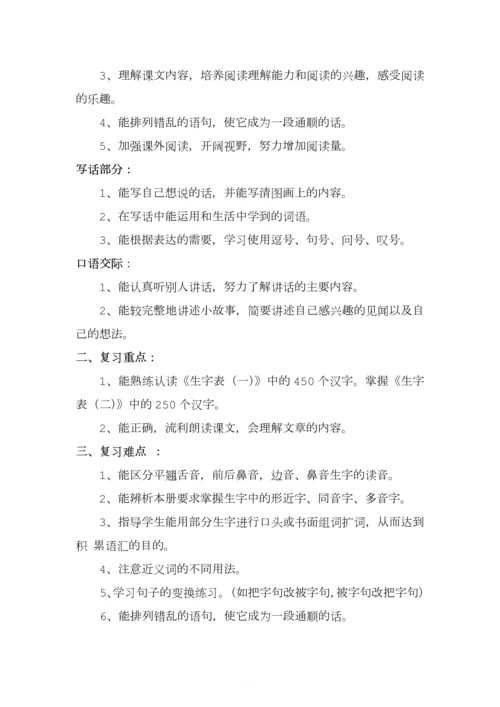 3、理解课文内容，培养阅读理解能力和阅读的兴趣，感受阅读的乐趣。

4、能排列错乱的语句，使它成为一段通顺的话。

5、加强课外阅读，开阔视野，努力增加阅读量。

写话部分：

1、能写自己想说的话，并能写清图画上的内容。

2、在写话中能运用和生活中学到的词语。

3、能根据表达的需要，学习使用逗号、句号、问号、叹号。

口语交际：

1、能认真听别人讲话，努力了解讲话的主要内容。

2、能较完整地讲述小故事，简要讲述自己感兴趣的见闻以及自己的想法。

二、复习重点：

1、能熟练认读《生字表（一）》中的 450 个汉字。掌握《生字表（二)》中的 250 个汉字。

2、能正确，流利朗读课文，会理解文章的内容。

三、复习难点 ：

1、能区分平翘舌音，前后鼻音，边音、鼻音生字的读音。

2、能辨析本册要求掌握生字中的形近字、同音字、多音字。

3、指导学生能用部分生字进行口头或书面组词扩词，从而达到积 累语汇的目的。

4、注意近义词的不同用法。

5、学习句子的变换练习。（如把字句改被字句，被字句改把字句）

6、能排列错乱的语句，使它成为一段通顺的话。